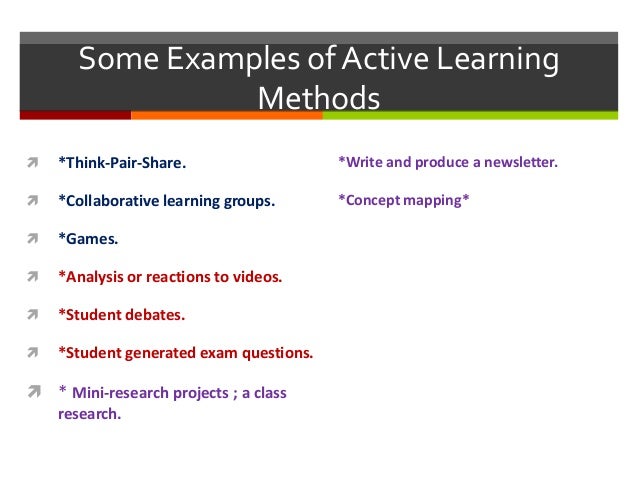 Some Examples of Active Learning Methods

*Think-Pair-Share.

*Collaborative learning groups.

*Games.

*Analysis or reactions to videos.

*Student debates.

*Student generated exam questions.

* Mini-research projects ; a class research.

*Write and produce a newsletter.

*Concept mapping*